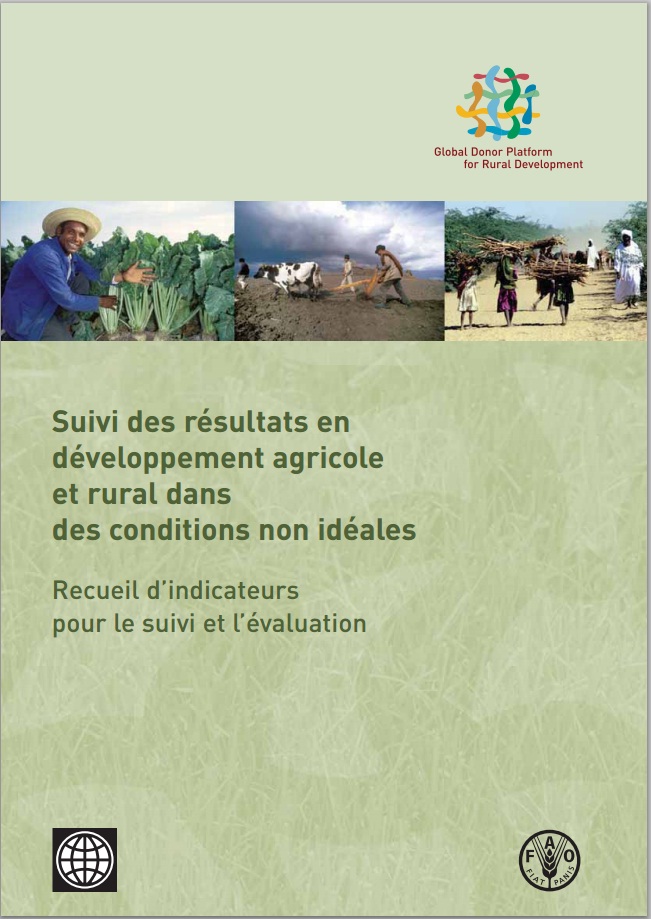 Global Donor Platform
for Rural Development

Suivi des résultats en
développement agricole
et rural dans
des conditions non idéales

Recueil d'indicateurs
pour le suivi et l'évaluation

FAO
FIAT PANIS